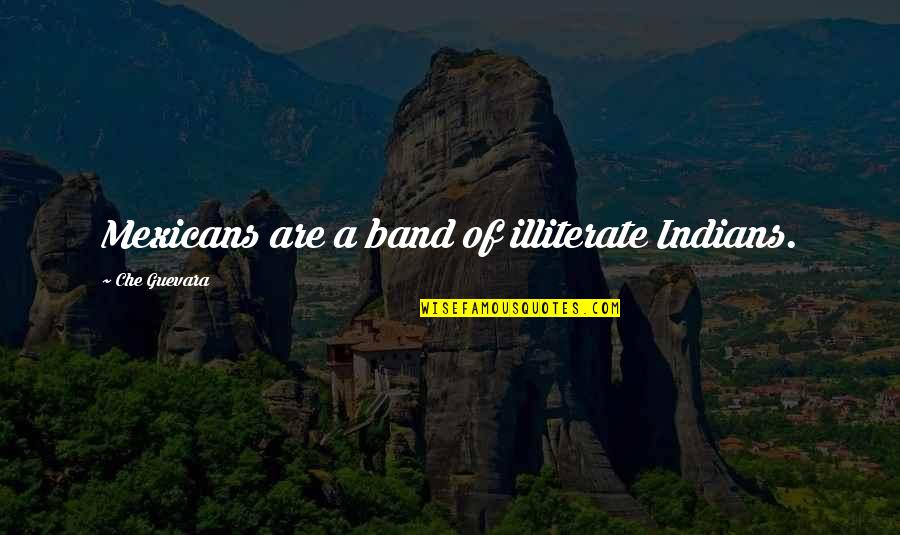 Mexicans are a band of illiterate Indians.

~ Che Guevara

WISEFAMOUSQUOTES.COM